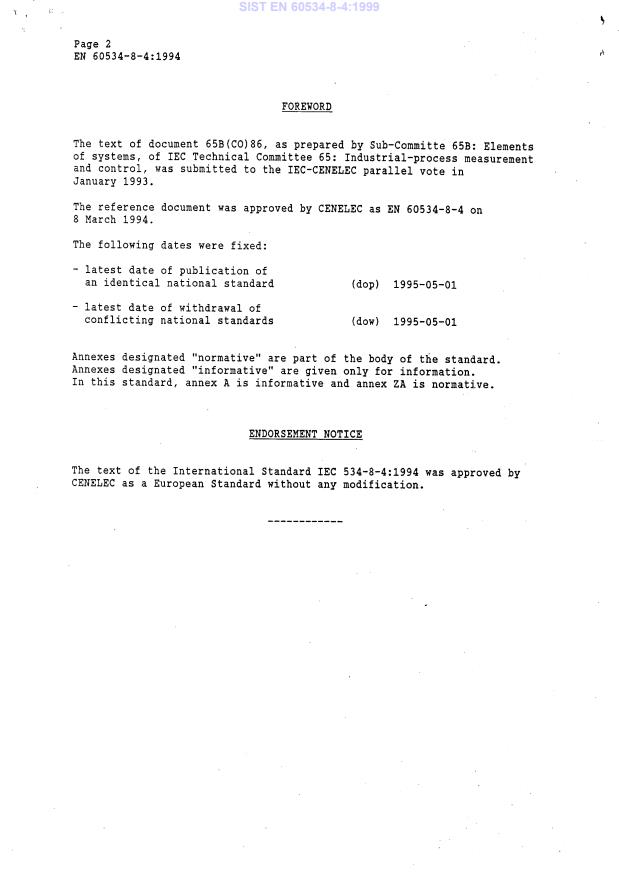 SIST EN 60534-8-4:1999

Page 2
EN 60534-8-4:1994

FOREWORD

The text of document 65B(CO)86, as prepared by Sub-Committe 65B: Elements of systems, of IEC Technical Committee 65: Industrial-process measurement and control, was submitted to the IEC-CENELEC parallel vote in January 1993.

The reference document was approved by CENELEC as EN 60534-8-4 on 8 March 1994.

The following dates were fixed:

- latest date of publication of an identical national standard (dop) 1995-05-01

- latest date of withdrawal of conflicting national standards (dow) 1995-05-01

Annexes designated "normative" are part of the body of the standard.
Annexes designated "informative" are given only for information.
In this standard, annex A is informative and annex ZA is normative.

ENDORSEMENT NOTICE

The text of the International Standard IEC 534-8-4:1994 was approved by CENELEC as a European Standard without any modification.

------------